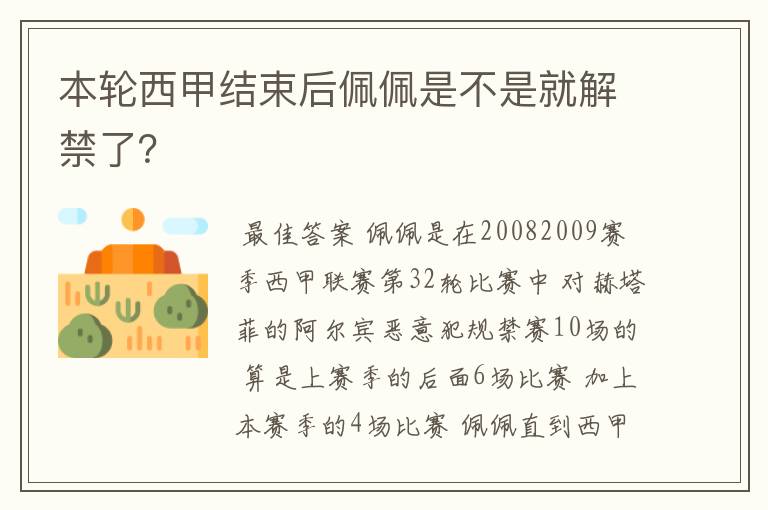 本轮西甲结束后佩佩是不是就解禁了?

最佳答案 佩佩是在20082009赛季西甲联赛第32轮比赛中 对赫塔菲的阿尔宾恶意犯规禁赛10场的 算是上赛季的后面6场比赛 加上本赛季的4场比赛 佩佩直到西甲